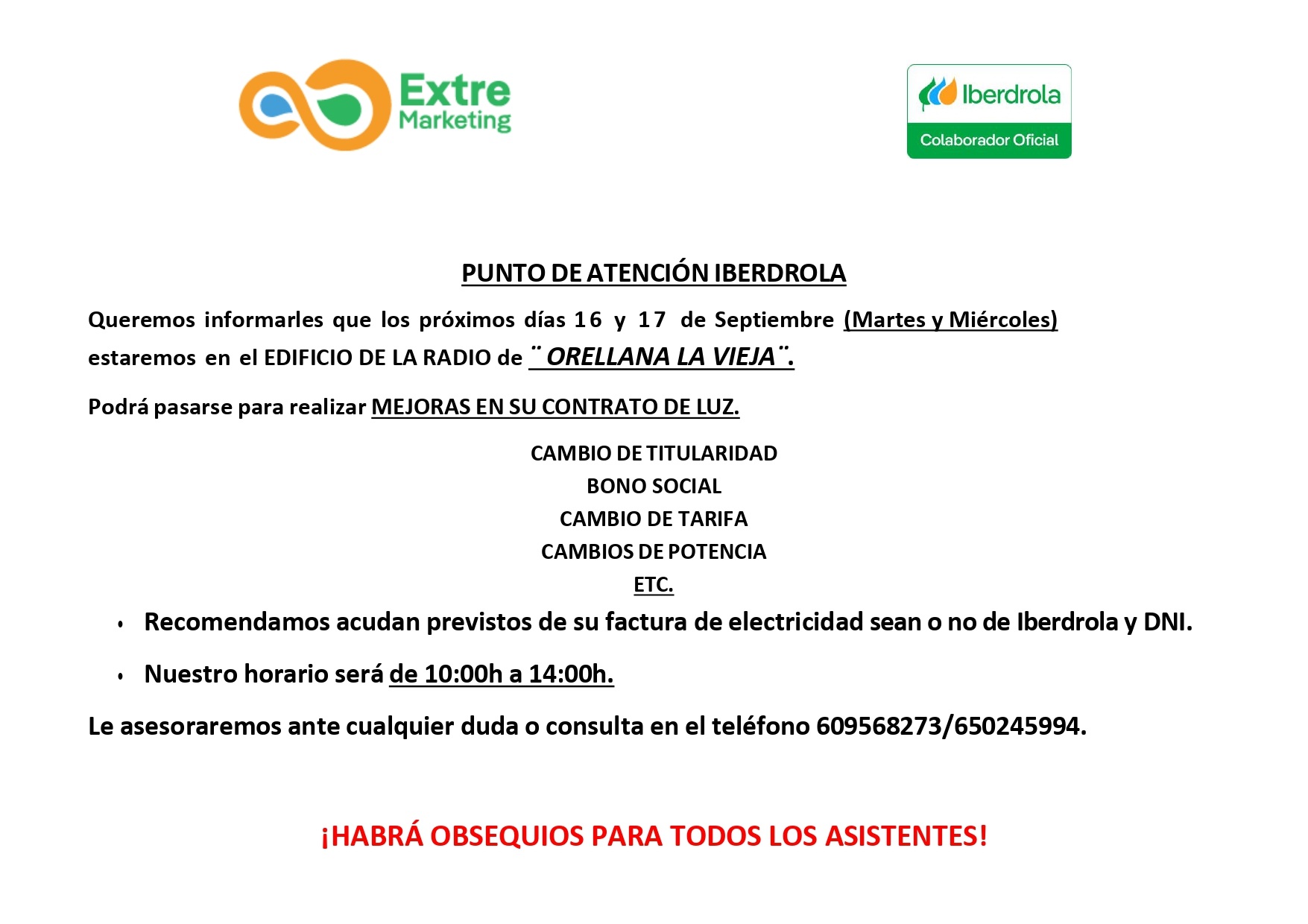 Extre Marketing

Iberdrola
Colaborador Oficial

PUNTO DE ATENCIÓN IBERDROLA

Queremos informarles que los próximos días 16 y 17 de Septiembre (Martes y Miércoles) estaremos en el EDIFICIO DE LA RADIO de ¨ORELLANA LA VIEJA¨.

Podrá pasarse para realizar MEJORAS EN SU CONTRATO DE LUZ.

CAMBIO DE TITULARIDAD
BONO SOCIAL
CAMBIO DE TARIFA
CAMBIOS DE POTENCIA
ETC.

• Recomendamos acudan previstos de su factura de electricidad sean o no de Iberdrola y DNI.

• Nuestro horario será de 10:00h a 14:00h.

Le asesoraremos ante cualquier duda o consulta en el teléfono 609568273/650245994.

¡HABRÁ OBSEQUIOS PARA TODOS LOS ASISTENTES!